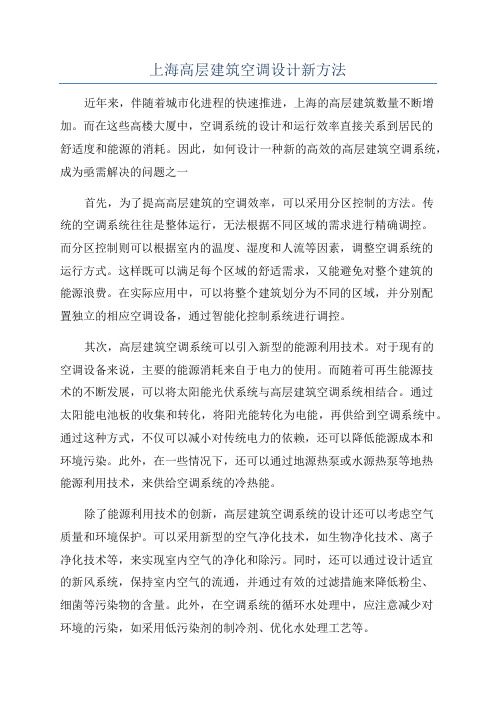 上海高层建筑空调设计新方法

近年来，伴随着城市化进程的快速推进，上海的高层建筑数量不断增加。而在这些高楼大厦中，空调系统的设计和运行效率直接关系到居民的舒适度和能源的消耗。因此，如何设计一种新的高效的高层建筑空调系统，成为亟需解决的问题之一

首先，为了提高高层建筑的空调效率，可以采用分区控制的方法。传统的空调系统往往是整体运行，无法根据不同区域的需求进行精确调控。而分区控制则可以根据室内的温度、湿度和人流等因素，调整空调系统的运行方式。这样既可以满足每个区域的舒适需求，又能避免对整个建筑的能源浪费。在实际应用中，可以将整个建筑划分为不同的区域，并分别配置独立的相应空调设备，通过智能化控制系统进行调控。

其次，高层建筑空调系统可以引入新型的能源利用技术。对于现有的空调设备来说，主要的能源消耗来自于电力的使用。而随着可再生能源技术的不断发展，可以将太阳能光伏系统与高层建筑空调系统相结合。通过太阳能电池板的收集和转化，将阳光能转化为电能，再供给到空调系统中。通过这种方式，不仅可以减小对传统电力的依赖，还可以降低能源成本和环境污染。此外，在一些情况下，还可以通过地源热泵或水源热泵等地热能源利用技术，来供给空调系统的冷热能。

除了能源利用技术的创新，高层建筑空调系统的设计还可以考虑空气质量和环境保护。可以采用新型的空气净化技术，如生物净化技术、离子净化技术等，来实现室内空气的净化和除污。同时，还可以通过设计适宜的新风系统，保持室内空气的流通，并通过有效的过滤措施来降低粉尘、细菌等污染物的含量。此外，在空调系统的循环水处理中，应注意减少对环境的污染，如采用低污染剂的制冷剂、优化水处理工艺等。